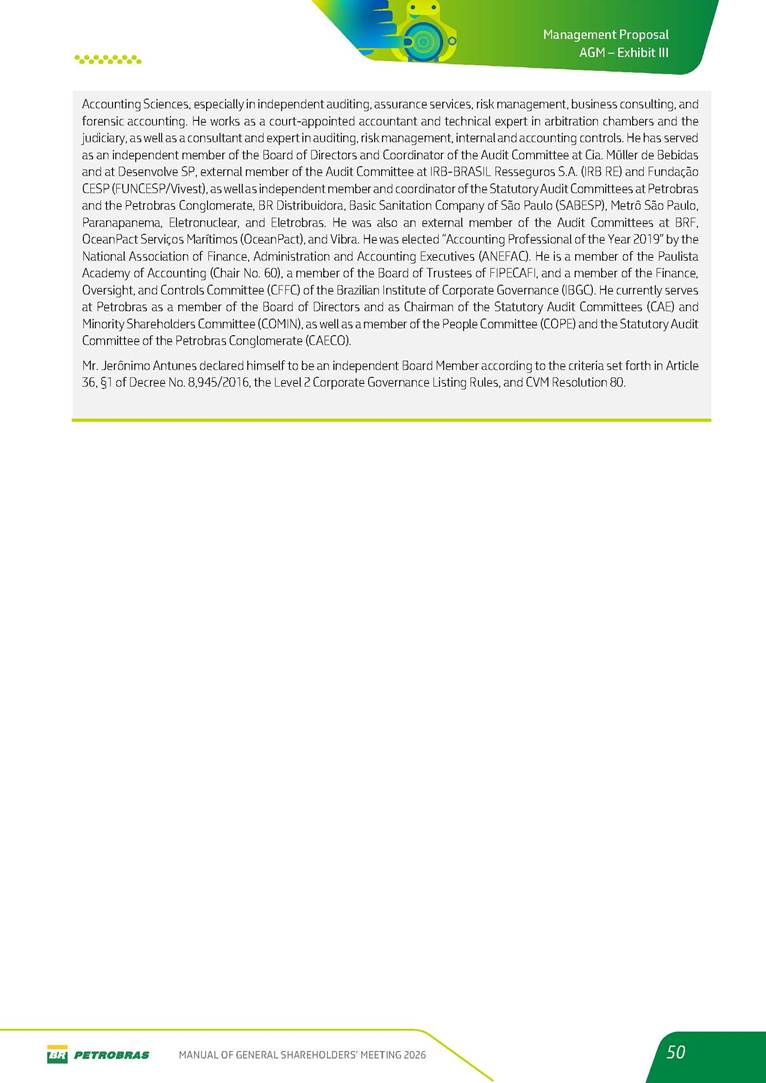 Management Proposal
AGM – Exhibit III

Accounting Sciences, especially in independent auditing, assurance services, risk management, business consulting, and forensic accounting. He works as a court-appointed accountant and technical expert in arbitration chambers and the judiciary, as well as a consultant and expert in auditing, risk management, internal and accounting controls. He has served as an independent member of the Board of Directors and Coordinator of the Audit Committee at Cia. Müller de Bebidas and at Desenvolve SP, external member of the Audit Committee at IRB-BRASIL Resseguros S.A. (IRB RE) and Fundação CESP (FUNCESP/Vivest), as well as independent member and coordinator of the Statutory Audit Committees at Petrobras and the Petrobras Conglomerate, BR Distribuidora, Basic Sanitation Company of São Paulo (SABESP), Metrô São Paulo, Paranapanema, Eletronuclear, and Eletrobras. He was also an external member of the Audit Committees at BRF, OceanPact Serviços Marítimos (OceanPact), and Vibra. He was elected "Accounting Professional of the Year 2019" by the National Association of Finance, Administration and Accounting Executives (ANEFAC). He is a member of the Paulista Academy of Accounting (Chair No. 60), a member of the Board of Trustees of FIPECAFI, and a member of the Finance, Oversight, and Controls Committee (CFFC) of the Brazilian Institute of Corporate Governance (IBGC). He currently serves at Petrobras as a member of the Board of Directors and as Chairman of the Statutory Audit Committees (CAE) and Minority Shareholders Committee (COMIN), as well as a member of the People Committee (COPE) and the Statutory Audit Committee of the Petrobras Conglomerate (CAECO).

Mr. Jerônimo Antunes declared himself to be an independent Board Member according to the criteria set forth in Article 36, §1 of Decree No. 8,945/2016, the Level 2 Corporate Governance Listing Rules, and CVM Resolution 80.

BR PETROBRAS MANUAL OF GENERAL SHAREHOLDERS' MEETING 2026 50